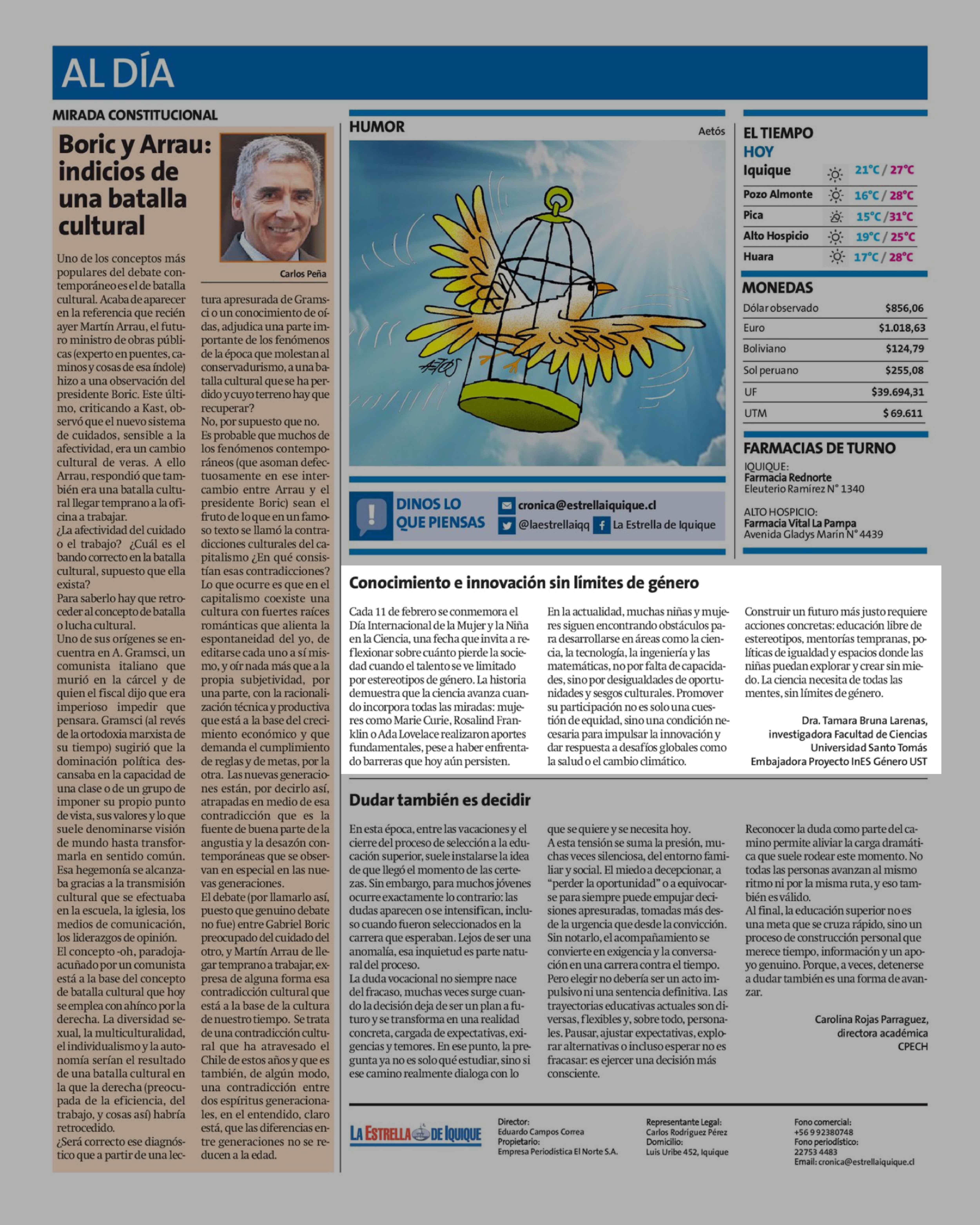 AL DÍA

MIRADA CONSTITUCIONAL

Boric y Arrau: indicios de una batalla cultural

Carlos Peña

Uno de los conceptos más populares del debate contemporáneo es el de batalla cultural. Acaba de aparecer en la referencia que recién ayer Martín Arrau, el futuro ministro de obras públicas (experto en puentes, caminos y cosas de esa índole) hizo a una observación del presidente Boric. Este último, criticando a Kast, observó que el nuevo sistema de cuidados, sensible a la afectividad, era un cambio cultural de veras. A ello Arrau, respondió que también era una batalla cultural llegar temprano a la oficina a trabajar.
¿La afectividad del cuidado o el trabajo? ¿Cuál es el bando correcto en la batalla cultural, supuesto que ella exista?
Para saberlo hay que retroceder al concepto de batalla o lucha cultural.
Uno de sus orígenes se encuentra en A. Gramsci, un comunista italiano que murió en la cárcel y de quien el fiscal dijo que era imperioso impedir que pensara. Gramsci (al revés de la ortodoxia marxista de su tiempo) sugirió que la dominación política descansaba en la capacidad de una clase o de un grupo de imponer su propio punto de vista, sus valores y lo que suele denominarse visión de mundo hasta transformarla en sentido común. Esa hegemonía se alcanzaba gracias a la transmisión cultural que se efectuaba en la escuela, la iglesia, los medios de comunicación, los liderazgos de opinión.
El concepto -oh, paradoja- acuñado por un comunista está a la base del concepto de batalla cultural que hoy se emplea con ahínco por la derecha. La diversidad sexual, la multiculturalidad, el individualismo y la autonomía serían el resultado de una batalla cultural en la que la derecha (preocupada de la eficiencia, del trabajo, y cosas así) habría retrocedido.
¿Será correcto ese diagnóstico que a partir de una lectura apresurada de Gramsci o un conocimiento de oídas, adjudica una parte importante de los fenómenos de la época que molestan al conservadurismo, a una batalla cultural que se ha perdido y cuyo terreno hay que recuperar?
No, por supuesto que no.
Es probable que muchos de los fenómenos contemporáneos (que asoman defectuosamente en ese intercambio entre Arrau y el presidente Boric) sean el fruto de lo que en un famoso texto se llamó la contradicciones culturales del capitalismo ¿En qué consistían esas contradicciones?
Lo que ocurre es que en el capitalismo coexiste una cultura con fuertes raíces románticas que alienta la espontaneidad del yo, de editarse cada uno a sí mismo, y oír nada más que a la propia subjetividad, por una parte, con la racionalización técnica y productiva que está a la base del crecimiento económico y que demanda el cumplimiento de reglas y de metas, por la otra. Las nuevas generaciones están, por decirlo así, atrapadas en medio de esa contradicción que es la fuente de buena parte de la angustia y la desazón contemporáneas que se observan en especial en las nuevas generaciones.
El debate (por llamarlo así, puesto que genuino debate no fue) entre Gabriel Boric preocupado del cuidado del otro, y Martín Arrau de llegar temprano a trabajar, expresa de alguna forma esa contradicción cultural que está a la base de la cultura de nuestro tiempo. Se trata de una contradicción cultural que ha atravesado el Chile de estos años y que es también, de algún modo, una contradicción entre dos espíritus generacionales, en el entendido, claro está, que las diferencias entre generaciones no se reducen a la edad.

HUMOR Aetós

AETOS

DINOS LO QUE PIENSAS
cronica@estrellaiquique.cl
@laestrellaiqq La Estrella de Iquique

EL TIEMPO
HOY

| Iquique | 21°C / 27°C |
|---|---|
| Pozo Almonte | 16°C / 28°C |
| Pica | 15°C / 31°C |
| Alto Hospicio | 19°C / 25°C |
| Huara | 17°C / 28°C |

MONEDAS

| Dólar observado | $856,06 |
|---|---|
| Euro | $1.018,63 |
| Boliviano | $124,79 |
| Sol peruano | $255,08 |
| UF | $39.694,31 |
| UTM | $ 69.611 |

FARMACIAS DE TURNO
IQUIQUE:
Farmacia Rednorte
Eleuterio Ramírez N° 1340

ALTO HOSPICIO:
Farmacia Vital La Pampa
Avenida Gladys Marín N° 4439

Conocimiento e innovación sin límites de género

Cada 11 de febrero se conmemora el Día Internacional de la Mujer y la Niña en la Ciencia, una fecha que invita a reflexionar sobre cuánto pierde la sociedad cuando el talento se ve limitado por estereotipos de género. La historia demuestra que la ciencia avanza cuando incorpora todas las miradas: mujeres como Marie Curie, Rosalind Franklin o Ada Lovelace realizaron aportes fundamentales, pese a haber enfrentado barreras que hoy aún persisten.

En la actualidad, muchas niñas y mujeres siguen encontrando obstáculos para desarrollarse en áreas como la ciencia, la tecnología, la ingeniería y las matemáticas, no por falta de capacidades, sino por desigualdades de oportunidades y sesgos culturales. Promover su participación no es solo una cuestión de equidad, sino una condición necesaria para impulsar la innovación y dar respuesta a desafíos globales como la salud o el cambio climático.

Construir un futuro más justo requiere acciones concretas: educación libre de estereotipos, mentorías tempranas, políticas de igualdad y espacios donde las niñas puedan explorar y crear sin miedo. La ciencia necesita de todas las mentes, sin límites de género.

Dra. Tamara Bruna Larenas,
investigadora Facultad de Ciencias
Universidad Santo Tomás
Embajadora Proyecto InES Género UST

Dudar también es decidir

En esta época, entre las vacaciones y el cierre del proceso de selección a la educación superior, suele instalarse la idea de que llegó el momento de las certezas. Sin embargo, para muchos jóvenes ocurre exactamente lo contrario: las dudas aparecen o se intensifican, incluso cuando fueron seleccionados en la carrera que esperaban. Lejos de ser una anomalía, esa inquietud es parte natural del proceso.
La duda vocacional no siempre nace del fracaso, muchas veces surge cuando la decisión deja de ser un plan a futuro y se transforma en una realidad concreta, cargada de expectativas, exigencias y temores. En ese punto, la pregunta ya no es solo qué estudiar, sino si ese camino realmente dialoga con lo que se quiere y se necesita hoy.
A esta tensión se suma la presión, muchas veces silenciosa, del entorno familiar y social. El miedo a decepcionar, a "perder la oportunidad" o a equivocarse para siempre puede empujar decisiones apresuradas, tomadas más desde la urgencia que desde la convicción. Sin notarlo, el acompañamiento se convierte en exigencia y la conversación en una carrera contra el tiempo.
Pero elegir no debería ser un acto impulsivo ni una sentencia definitiva. Las trayectorias educativas actuales son diversas, flexibles y, sobre todo, personales. Pausar, ajustar expectativas, explorar alternativas o incluso esperar no es fracasar: es ejercer una decisión más consciente.
Reconocer la duda como parte del camino permite aliviar la carga dramática que suele rodear este momento. No todas las personas avanzan al mismo ritmo ni por la misma ruta, y eso también es válido.
Al final, la educación superior no es una meta que se cruza rápido, sino un proceso de construcción personal que merece tiempo, información y un apoyo genuino. Porque, a veces, detenerse a dudar también es una forma de avanzar.

Carolina Rojas Parraguez,
directora académica
CPECH

LA ESTRELLA DE IQUIQUE
Director: Eduardo Campos Correa
Propietario: Empresa Periodística El Norte S.A.
Representante Legal: Carlos Rodríguez Pérez
Domicilio: Luis Uribe 452, Iquique
Fono comercial: +56 9 92380748
Fono periodístico: 22753 4483
Email: cronica@estrellaiquique.cl